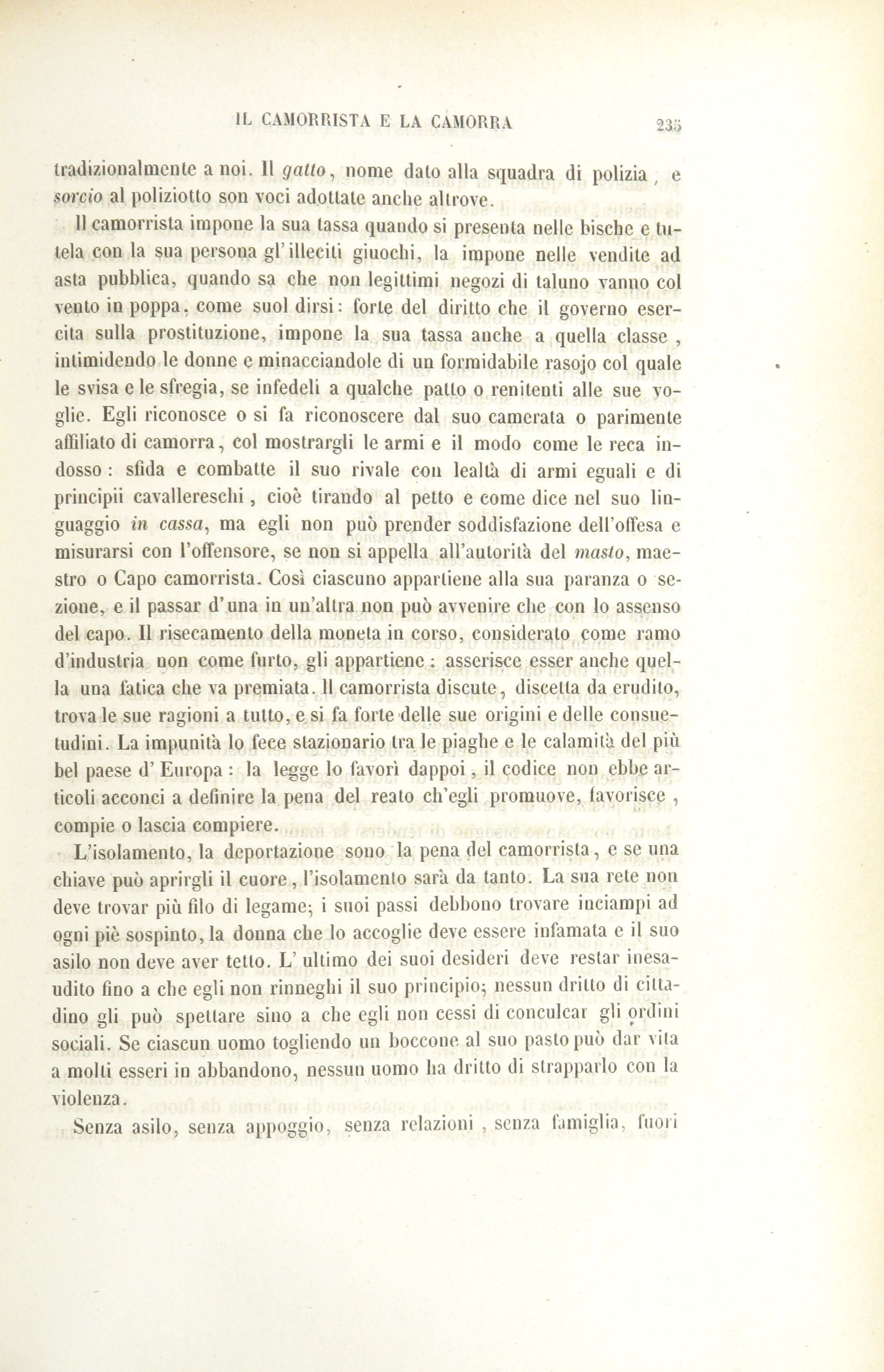 IL CAMORRISTA E LA CAMORRA 235

tradizionalmente a noi. Il gatto, nome dato alla squadra di polizia, e sorcio al poliziotto son voci adottate anche altrove.

Il camorrista impone la sua tassa quando si presenta nelle bische e tutela con la sua persona gl'illeciti giuochi, la impone nelle vendite ad asta pubblica, quando sa che non legittimi negozi di taluno vanno col vento in poppa, come suol dirsi: forte del diritto che il governo esercita sulla prostituzione, impone la sua tassa anche a quella classe, intimidendo le donne e minacciandole di un formidabile rasojo col quale le svisa e le sfregia, se infedeli a qualche patto o renitenti alle sue voglie. Egli riconosce o si fa riconoscere dal suo camerata o parimente affiliato di camorra, col mostrargli le armi e il modo come le reca indosso: sfida e combatte il suo rivale con lealtà di armi eguali e di principii cavallereschi, cioè tirando al petto e come dice nel suo linguaggio in cassa, ma egli non può prender soddisfazione dell'offesa e misurarsi con l'offensore, se non si appella all'autorità del masto, maestro o Capo camorrista. Così ciascuno appartiene alla sua paranza o sezione, e il passar d'una in un'altra non può avvenire che con lo assenso del capo. Il risecamento della moneta in corso, considerato come ramo d'industria non come furto, gli appartiene: asserisce esser anche quella una fatica che va premiata. Il camorrista discute, discetta da erudito, trova le sue ragioni a tutto, e si fa forte delle sue origini e delle consuetudini. La impunità lo fece stazionario tra le piaghe e le calamità del più bel paese d'Europa: la legge lo favorì dappoi, il codice non ebbe articoli acconci a definire la pena del reato ch'egli promuove, favorisce, compie o lascia compiere.

L'isolamento, la deportazione sono la pena del camorrista, e se una chiave può aprirgli il cuore, l'isolamento sarà da tanto. La sua rete non deve trovar più filo di legame; i suoi passi debbono trovare inciampi ad ogni piè sospinto, la donna che lo accoglie deve essere infamata e il suo asilo non deve aver tetto. L'ultimo dei suoi desideri deve restar inesaudito fino a che egli non rinneghi il suo principio; nessun dritto di cittadino gli può spettare sino a che egli non cessi di conculcar gli ordini sociali. Se ciascun uomo togliendo un boccone al suo pasto può dar vita a molti esseri in abbandono, nessun uomo ha dritto di strapparlo con la violenza.

Senza asilo, senza appoggio, senza relazioni, senza famiglia, fuori